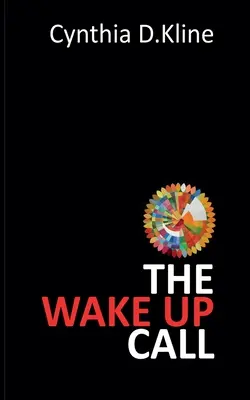 Cynthia D.Kline

THE
WAKE UP
CALL